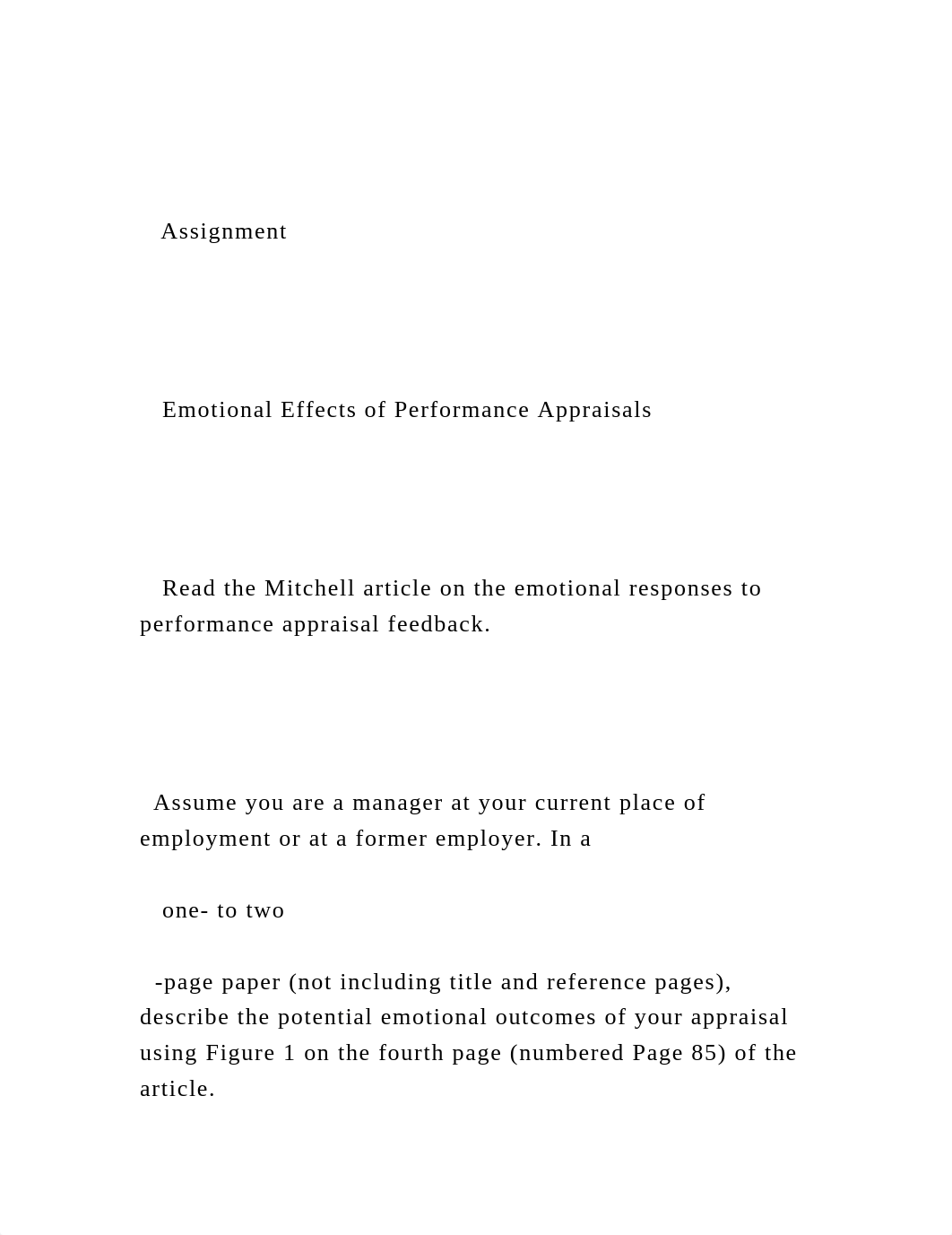 Assignment

Emotional Effects of Performance Appraisals

Read the Mitchell article on the emotional responses to performance appraisal feedback.

Assume you are a manager at your current place of employment or at a former employer. In a

one- to two

-page paper (not including title and reference pages), describe the potential emotional outcomes of your appraisal using Figure 1 on the fourth page (numbered Page 85) of the article.